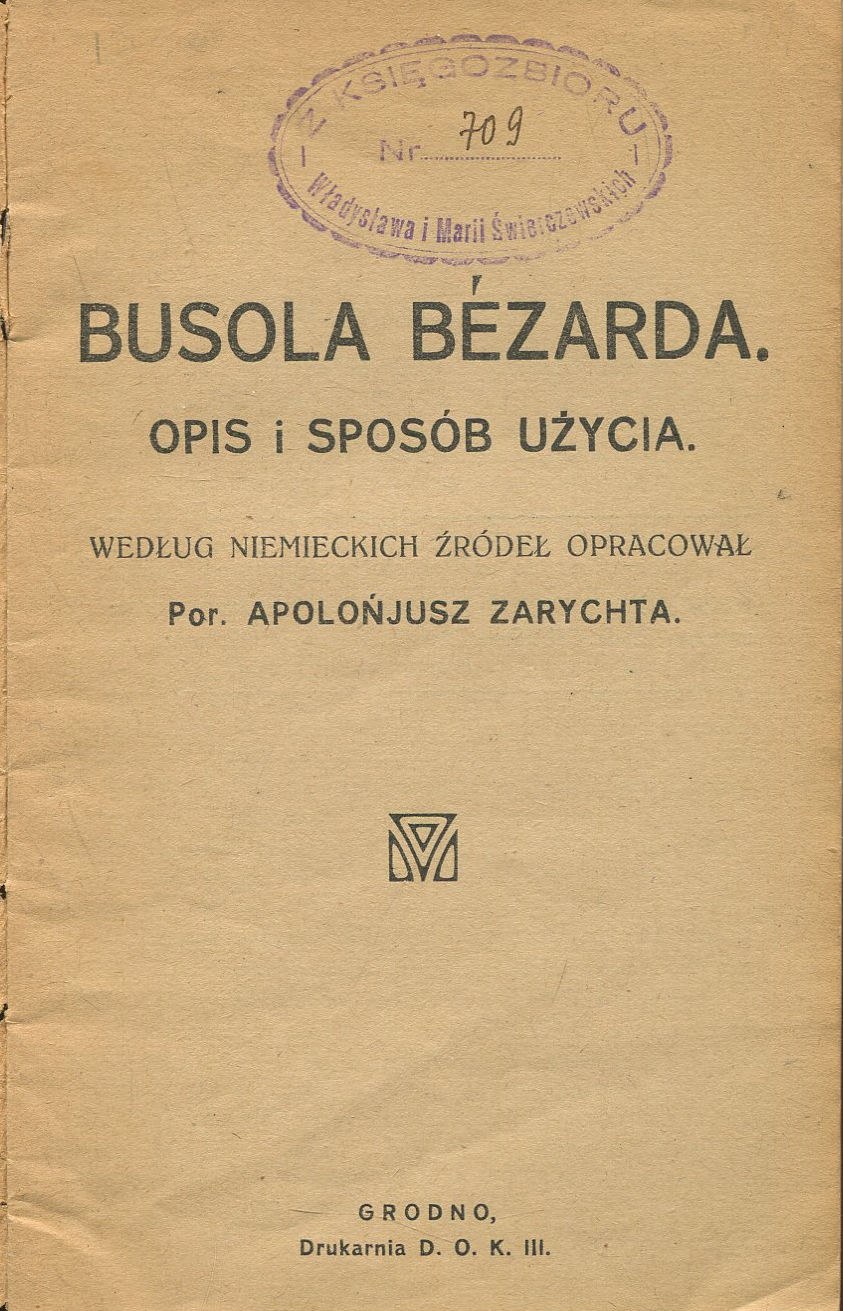 Z KSIĘGOZBIORU
Nr. 709
Władysława i Marii Świerczewskich

BUSOLA BÉZARDA.

OPIS i SPOSÓB UŻYCIA.

WEDŁUG NIEMIECKICH ŹRÓDEŁ OPRACOWAŁ
Por. APOLOŃJUSZ ZARYCHTA.

GRODNO,
Drukarnia D. O. K. III.